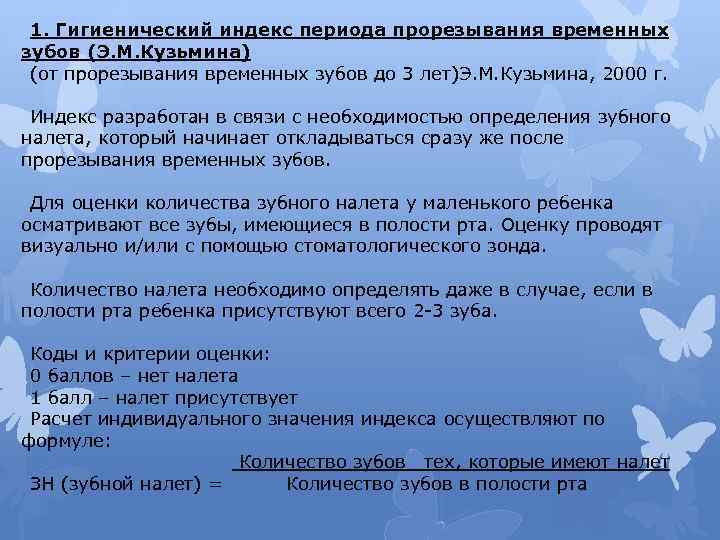 1. Гигиенический индекс периода прорезывания временных зубов (Э.М.Кузьмина)
(от прорезывания временных зубов до 3 лет)Э.М.Кузьмина, 2000 г.

Индекс разработан в связи с необходимостью определения зубного налета, который начинает откладываться сразу же после прорезывания временных зубов.

Для оценки количества зубного налета у маленького ребенка осматривают все зубы, имеющиеся в полости рта. Оценку проводят визуально и/или с помощью стоматологического зонда.

Количество налета необходимо определять даже в случае, если в полости рта ребенка присутствуют всего 2-3 зуба.

Коды и критерии оценки:
0 баллов – нет налета
1 балл – налет присутствует
Расчет индивидуального значения индекса осуществляют по формуле:

ЗН (зубной налет) = $\frac{\text{Количество зубов тех, которые имеют налет}}{\text{Количество зубов в полости рта}}$